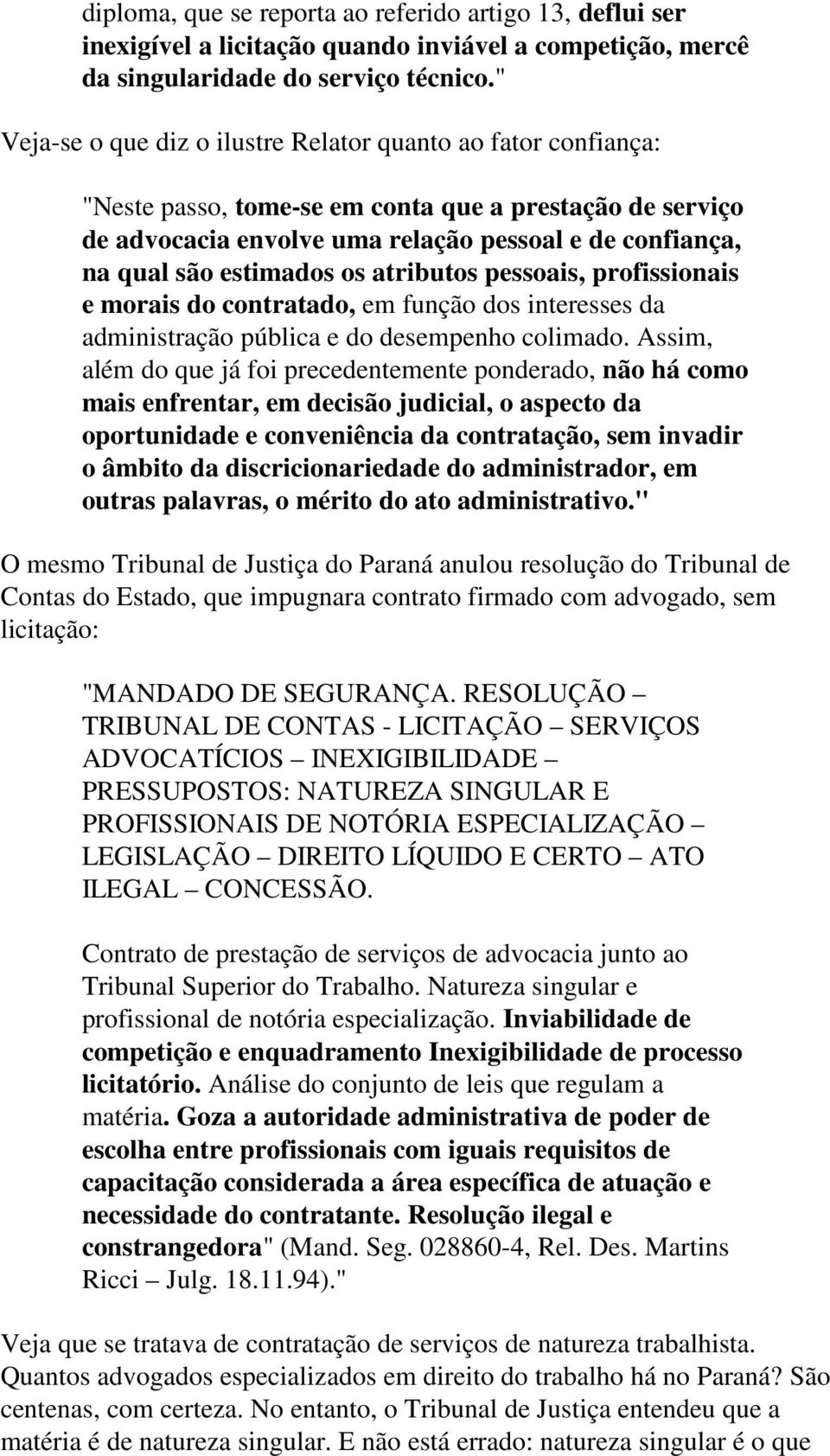 diploma, que se reporta ao referido artigo 13, deflui ser inexigível a licitação quando inviável a competição, mercê da singularidade do serviço técnico."

Veja-se o que diz o ilustre Relator quanto ao fator confiança:

"Neste passo, tome-se em conta que a prestação de serviço de advocacia envolve uma relação pessoal e de confiança, na qual são estimados os atributos pessoais, profissionais e morais do contratado, em função dos interesses da administração pública e do desempenho colimado. Assim, além do que já foi precedentemente ponderado, não há como mais enfrentar, em decisão judicial, o aspecto da oportunidade e conveniência da contratação, sem invadir o âmbito da discricionariedade do administrador, em outras palavras, o mérito do ato administrativo."

O mesmo Tribunal de Justiça do Paraná anulou resolução do Tribunal de Contas do Estado, que impugnara contrato firmado com advogado, sem licitação:

"MANDADO DE SEGURANÇA. RESOLUÇÃO – TRIBUNAL DE CONTAS - LICITAÇÃO – SERVIÇOS ADVOCATÍCIOS – INEXIGIBILIDADE – PRESSUPOSTOS: NATUREZA SINGULAR E PROFISSIONAIS DE NOTÓRIA ESPECIALIZAÇÃO – LEGISLAÇÃO – DIREITO LÍQUIDO E CERTO – ATO ILEGAL – CONCESSÃO.

Contrato de prestação de serviços de advocacia junto ao Tribunal Superior do Trabalho. Natureza singular e profissional de notória especialização. Inviabilidade de competição e enquadramento Inexigibilidade de processo licitatório. Análise do conjunto de leis que regulam a matéria. Goza a autoridade administrativa de poder de escolha entre profissionais com iguais requisitos de capacitação considerada a área específica de atuação e necessidade do contratante. Resolução ilegal e constrangedora" (Mand. Seg. 028860-4, Rel. Des. Martins Ricci – Julg. 18.11.94)."

Veja que se tratava de contratação de serviços de natureza trabalhista. Quantos advogados especializados em direito do trabalho há no Paraná? São centenas, com certeza. No entanto, o Tribunal de Justiça entendeu que a matéria é de natureza singular. E não está errado: natureza singular é o que